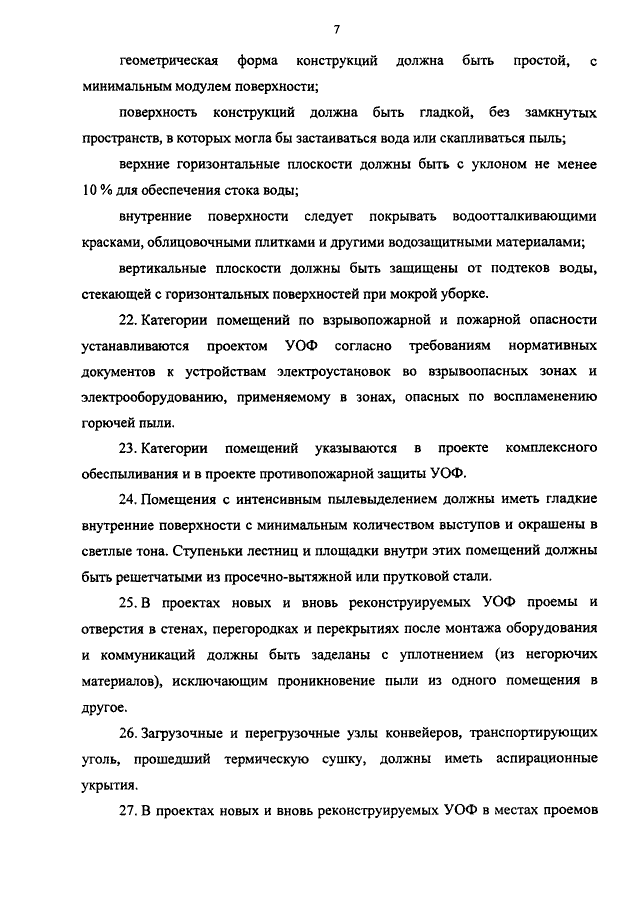 7

геометрическая форма конструкций должна быть простой, с минимальным модулем поверхности;

поверхность конструкций должна быть гладкой, без замкнутых пространств, в которых могла бы застаиваться вода или скапливаться пыль;

верхние горизонтальные плоскости должны быть с уклоном не менее 10 % для обеспечения стока воды;

внутренние поверхности следует покрывать водоотталкивающими красками, облицовочными плитками и другими водозащитными материалами;

вертикальные плоскости должны быть защищены от подтеков воды, стекающей с горизонтальных поверхностей при мокрой уборке.

22. Категории помещений по взрывопожарной и пожарной опасности устанавливаются проектом УОФ согласно требованиям нормативных документов к устройствам электроустановок во взрывоопасных зонах и электрооборудованию, применяемому в зонах, опасных по воспламенению горючей пыли.

23. Категории помещений указываются в проекте комплексного обеспыливания и в проекте противопожарной защиты УОФ.

24. Помещения с интенсивным пылевыделением должны иметь гладкие внутренние поверхности с минимальным количеством выступов и окрашены в светлые тона. Ступеньки лестниц и площадки внутри этих помещений должны быть решетчатыми из просечно-вытяжной или прутковой стали.

25. В проектах новых и вновь реконструируемых УОФ проемы и отверстия в стенах, перегородках и перекрытиях после монтажа оборудования и коммуникаций должны быть заделаны с уплотнением (из негорючих материалов), исключающим проникновение пыли из одного помещения в другое.

26. Загрузочные и перегрузочные узлы конвейеров, транспортирующих уголь, прошедший термическую сушку, должны иметь аспирационные укрытия.

27. В проектах новых и вновь реконструируемых УОФ в местах проемов